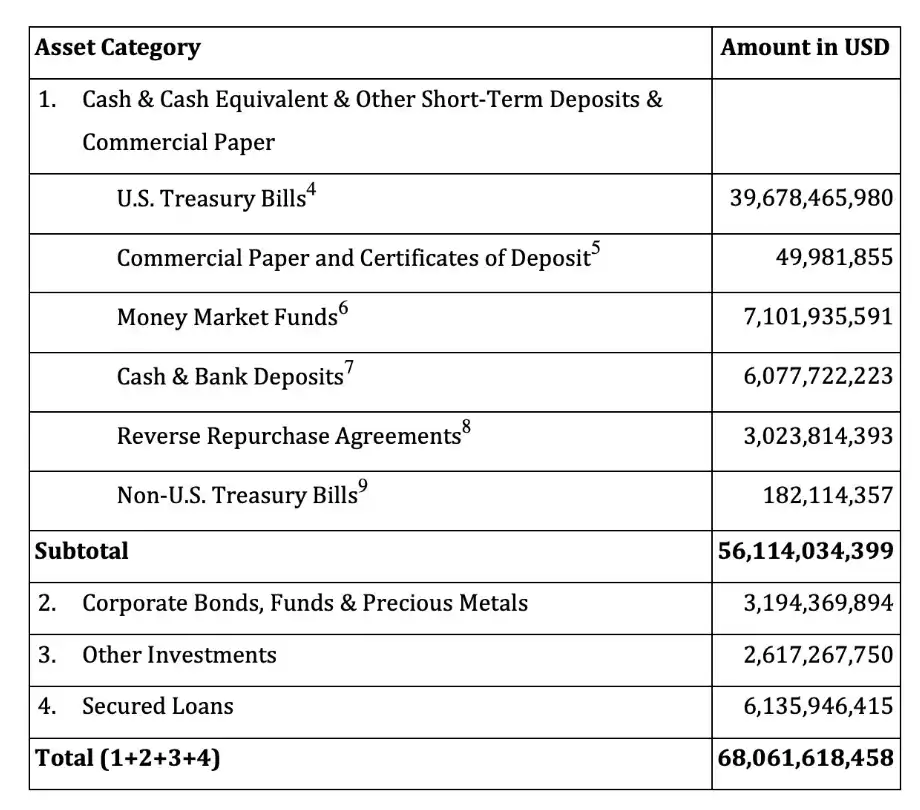 | Asset Category | Amount in USD |
|---|---|
| 1. Cash & Cash Equivalent & Other Short-Term Deposits & Commercial Paper | |
| U.S. Treasury Bills$^4$ | 39,678,465,980 |
| Commercial Paper and Certificates of Deposit$^5$ | 49,981,855 |
| Money Market Funds$^6$ | 7,101,935,591 |
| Cash & Bank Deposits$^7$ | 6,077,722,223 |
| Reverse Repurchase Agreements$^8$ | 3,023,814,393 |
| Non-U.S. Treasury Bills$^9$ | 182,114,357 |
| **Subtotal** | **56,114,034,399** |
| 2. Corporate Bonds, Funds & Precious Metals | 3,194,369,894 |
| 3. Other Investments | 2,617,267,750 |
| 4. Secured Loans | 6,135,946,415 |
| **Total (1+2+3+4)** | **68,061,618,458** |